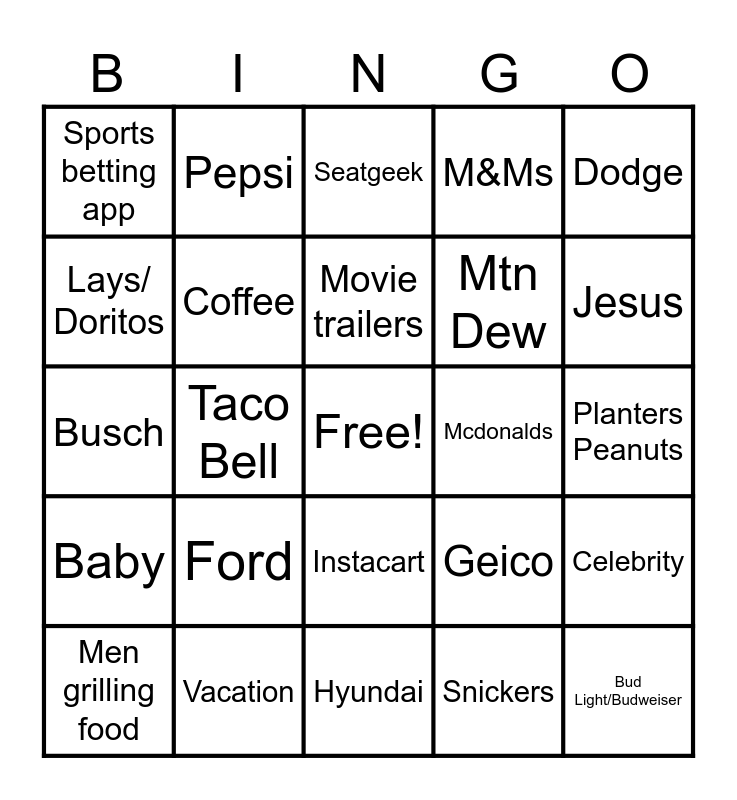 | B | I | N | G | O |
|---|---|---|---|---|
| Sports betting app | Pepsi | Seatgeek | M&Ms | Dodge |
| Lays/ Doritos | Coffee | Movie trailers | Mtn Dew | Jesus |
| Busch | Taco Bell | Free! | Mcdonalds | Planters Peanuts |
| Baby | Ford | Instacart | Geico | Celebrity |
| Men grilling food | Vacation | Hyundai | Snickers | Bud Light/Budweiser |